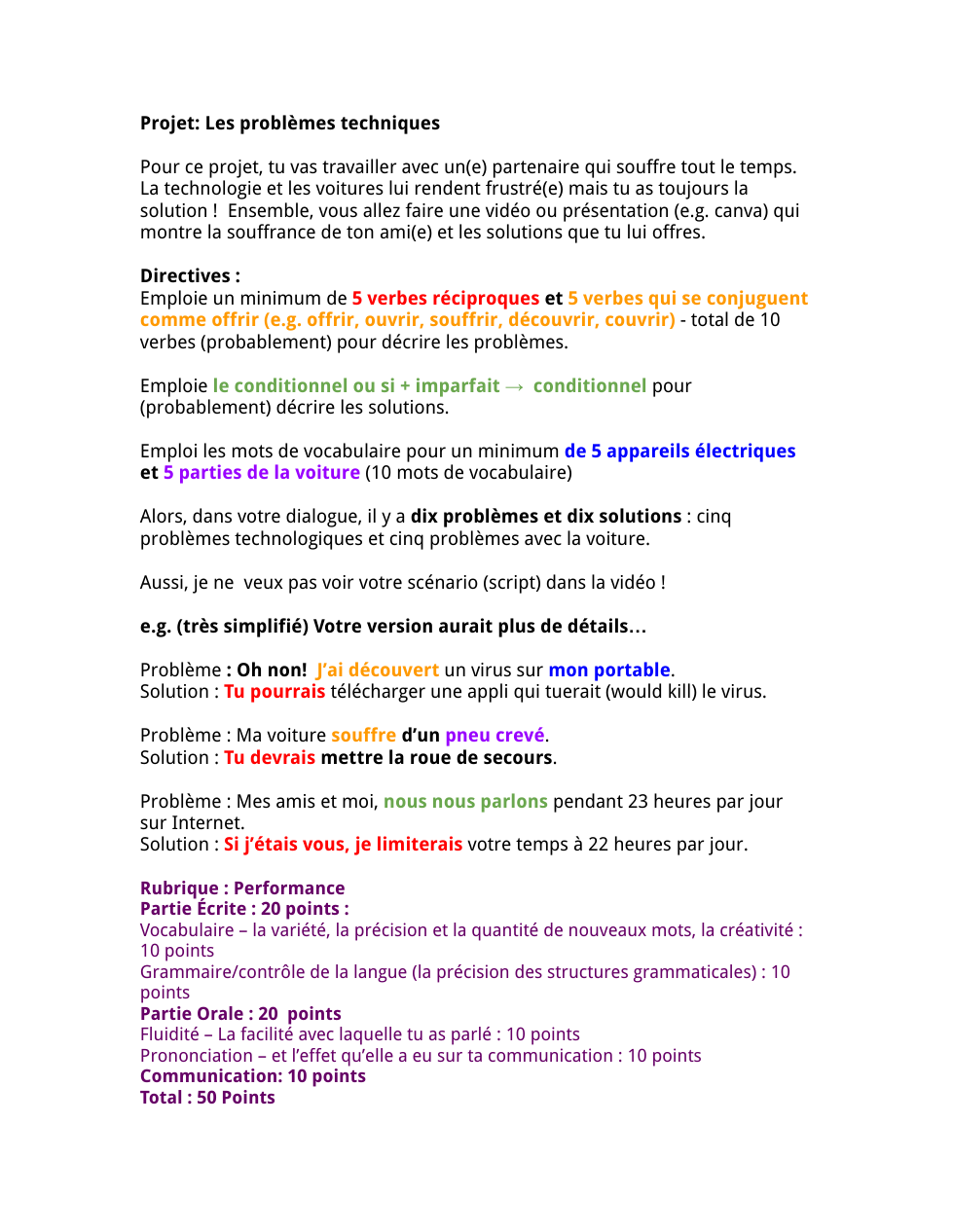 Projet: Les problèmes techniques

Pour ce projet, tu vas travailler avec un(e) partenaire qui souffre tout le temps. La technologie et les voitures lui rendent frustré(e) mais tu as toujours la solution ! Ensemble, vous allez faire une vidéo ou présentation (e.g. canva) qui montre la souffrance de ton ami(e) et les solutions que tu lui offres.

Directives :
Emploie un minimum de 5 verbes réciproques et 5 verbes qui se conjuguent comme offrir (e.g. offrir, ouvrir, souffrir, découvrir, couvrir) - total de 10 verbes (probablement) pour décrire les problèmes.

Emploie le conditionnel ou si + imparfait → conditionnel pour (probablement) décrire les solutions.

Emploi les mots de vocabulaire pour un minimum de 5 appareils électriques et 5 parties de la voiture (10 mots de vocabulaire)

Alors, dans votre dialogue, il y a dix problèmes et dix solutions : cinq problèmes technologiques et cinq problèmes avec la voiture.

Aussi, je ne veux pas voir votre scénario (script) dans la vidéo !

e.g. (très simplifié) Votre version aurait plus de détails…

Problème : Oh non! J'ai découvert un virus sur mon portable.
Solution : Tu pourrais télécharger une appli qui tuerait (would kill) le virus.

Problème : Ma voiture souffre d'un pneu crevé.
Solution : Tu devrais mettre la roue de secours.

Problème : Mes amis et moi, nous nous parlons pendant 23 heures par jour sur Internet.
Solution : Si j'étais vous, je limiterais votre temps à 22 heures par jour.

Rubrique : Performance
Partie Écrite : 20 points :
Vocabulaire – la variété, la précision et la quantité de nouveaux mots, la créativité : 10 points
Grammaire/contrôle de la langue (la précision des structures grammaticales) : 10 points
Partie Orale : 20 points
Fluidité – La facilité avec laquelle tu as parlé : 10 points
Prononciation – et l'effet qu'elle a eu sur ta communication : 10 points
Communication: 10 points
Total : 50 Points